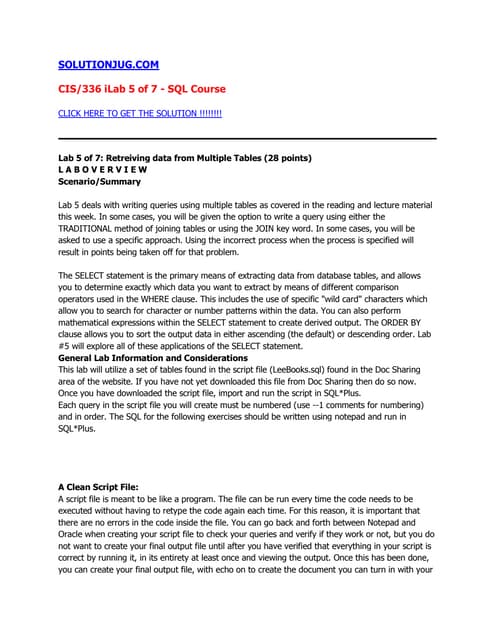 SOLUTIONJUG.COM

CIS/336 iLab 5 of 7 - SQL Course

CLICK HERE TO GET THE SOLUTION !!!!!!!!

Lab 5 of 7: Retreiving data from Multiple Tables (28 points)
L A B O V E R V I E W
Scenario/Summary

Lab 5 deals with writing queries using multiple tables as covered in the reading and lecture material this week. In some cases, you will be given the option to write a query using either the TRADITIONAL method of joining tables or using the JOIN key word. In some cases, you will be asked to use a specific approach. Using the incorrect process when the process is specified will result in points being taken off for that problem.

The SELECT statement is the primary means of extracting data from database tables, and allows you to determine exactly which data you want to extract by means of different comparison operators used in the WHERE clause. This includes the use of specific "wild card" characters which allow you to search for character or number patterns within the data. You can also perform mathematical expressions within the SELECT statement to create derived output. The ORDER BY clause allows you to sort the output data in either ascending (the default) or descending order. Lab #5 will explore all of these applications of the SELECT statement.
General Lab Information and Considerations
This lab will utilize a set of tables found in the script file (LeeBooks.sql) found in the Doc Sharing area of the website. If you have not yet downloaded this file from Doc Sharing then do so now. Once you have downloaded the script file, import and run the script in SQL*Plus.
Each query in the script file you will create must be numbered (use --1 comments for numbering) and in order. The SQL for the following exercises should be written using notepad and run in SQL*Plus.

A Clean Script File:
A script file is meant to be like a program. The file can be run every time the code needs to be executed without having to retype the code again each time. For this reason, it is important that there are no errors in the code inside the file. You can go back and forth between Notepad and Oracle when creating your script file to check your queries and verify if they work or not, but you do not want to create your final output file until after you have verified that everything in your script is correct by running it, in its entirety at least once and viewing the output. Once this has been done, you can create your final output file, with echo on to create the document you can turn in with your